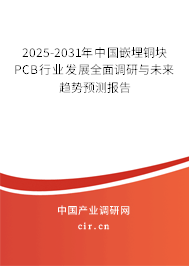 2025-2031年中国嵌埋铜块PCB行业发展全面调研与未来趋势预测报告

中国产业调研网

cir.cn